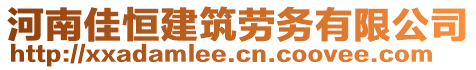 河南佳恒建筑劳务有限公司
http://xxadamlee.cn.coovee.com